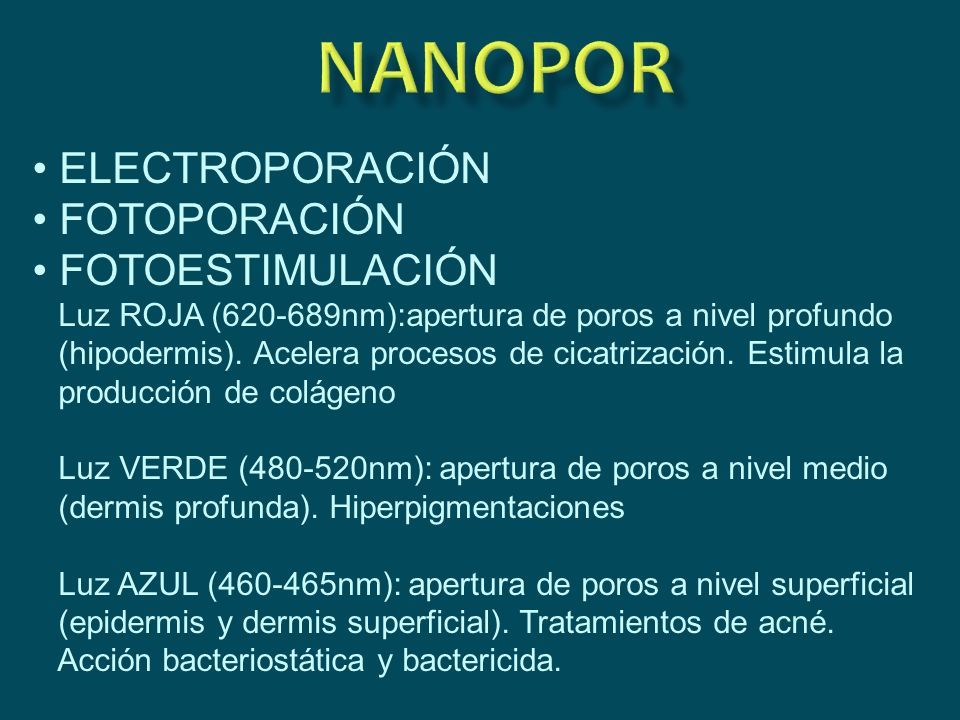 NANOPOR

• ELECTROPORACIÓN
• FOTOPORACIÓN
• FOTOESTIMULACIÓN

Luz ROJA (620-689nm):apertura de poros a nivel profundo (hipodermis). Acelera procesos de cicatrización. Estimula la producción de colágeno

Luz VERDE (480-520nm): apertura de poros a nivel medio (dermis profunda). Hiperpigmentaciones

Luz AZUL (460-465nm): apertura de poros a nivel superficial (epidermis y dermis superficial). Tratamientos de acné. Acción bacteriostática y bactericida.